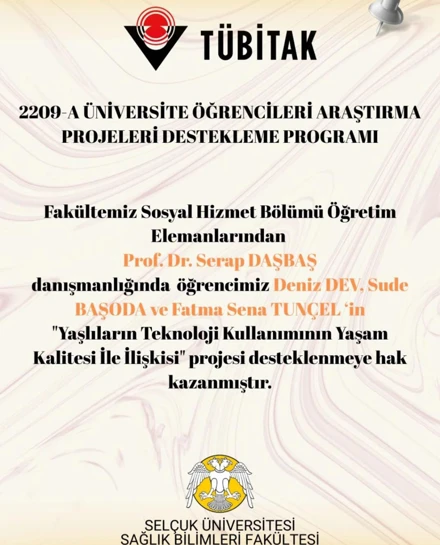 TÜBİTAK

2209-A ÜNİVERSİTE ÖĞRENCİLERİ ARAŞTIRMA PROJELERİ DESTEKLEME PROGRAMI

Fakültemiz Sosyal Hizmet Bölümü Öğretim Elemanlarından Prof. Dr. Serap DAŞBAŞ danışmanlığında öğrencimiz Deniz DEV, Sude BAŞODA ve Fatma Sena TUNÇEL 'in "Yaşlıların Teknoloji Kullanımının Yaşam Kalitesi İle İlişkisi" projesi desteklenmeye hak kazanmıştır.

SELÇUK ÜNİVERSİTESİ
SAĞLIK BİLİMLERİ FAKÜLTESİ